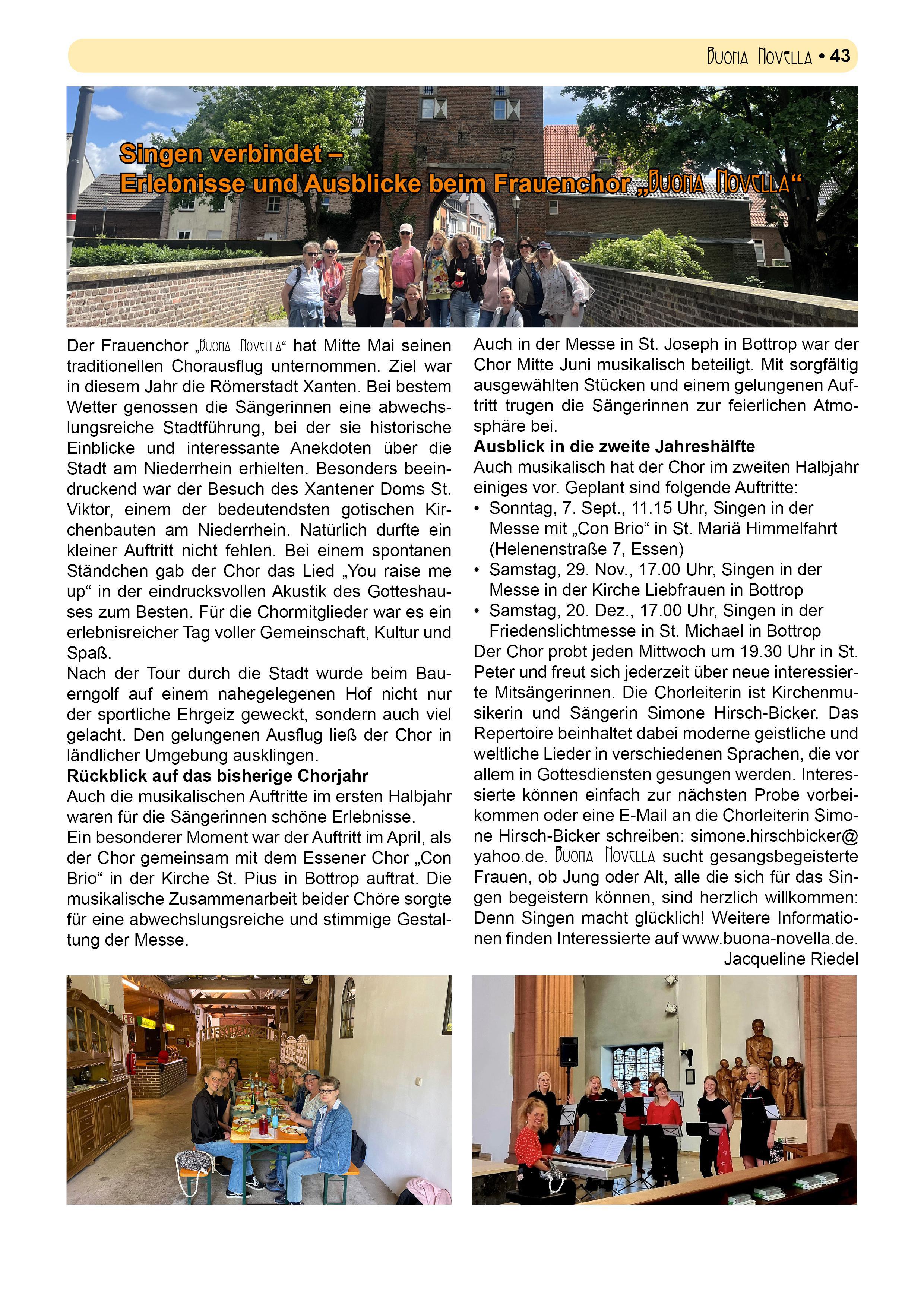 Buona Novella • 43

Singen verbindet – Erlebnisse und Ausblicke beim Frauenchor „Buona Novella“

Der Frauenchor „Buona Novella“ hat Mitte Mai seinen traditionellen Chorausflug unternommen. Ziel war in diesem Jahr die Römerstadt Xanten. Bei bestem Wetter genossen die Sängerinnen eine abwechslungsreiche Stadtführung, bei der sie historische Einblicke und interessante Anekdoten über die Stadt am Niederrhein erhielten. Besonders beeindruckend war der Besuch des Xantener Doms St. Viktor, einem der bedeutendsten gotischen Kirchenbauten am Niederrhein. Natürlich durfte ein kleiner Auftritt nicht fehlen. Bei einem spontanen Ständchen gab der Chor das Lied „You raise me up“ in der eindrucksvollen Akustik des Gotteshauses zum Besten. Für die Chormitglieder war es ein erlebnisreicher Tag voller Gemeinschaft, Kultur und Spaß.
Nach der Tour durch die Stadt wurde beim Bauerngolf auf einem nahegelegenen Hof nicht nur der sportliche Ehrgeiz geweckt, sondern auch viel gelacht. Den gelungenen Ausflug ließ der Chor in ländlicher Umgebung ausklingen.
Rückblick auf das bisherige Chorjahr
Auch die musikalischen Auftritte im ersten Halbjahr waren für die Sängerinnen schöne Erlebnisse.
Ein besonderer Moment war der Auftritt im April, als der Chor gemeinsam mit dem Essener Chor „Con Brio“ in der Kirche St. Pius in Bottrop auftrat. Die musikalische Zusammenarbeit beider Chöre sorgte für eine abwechslungsreiche und stimmige Gestaltung der Messe.

Auch in der Messe in St. Joseph in Bottrop war der Chor Mitte Juni musikalisch beteiligt. Mit sorgfältig ausgewählten Stücken und einem gelungenen Auftritt trugen die Sängerinnen zur feierlichen Atmosphäre bei.
Ausblick in die zweite Jahreshälfte
Auch musikalisch hat der Chor im zweiten Halbjahr einiges vor. Geplant sind folgende Auftritte:
• Sonntag, 7. Sept., 11.15 Uhr, Singen in der Messe mit „Con Brio“ in St. Mariä Himmelfahrt (Helenenstraße 7, Essen)
• Samstag, 29. Nov., 17.00 Uhr, Singen in der Messe in der Kirche Liebfrauen in Bottrop
• Samstag, 20. Dez., 17.00 Uhr, Singen in der Friedenslichtmesse in St. Michael in Bottrop
Der Chor probt jeden Mittwoch um 19.30 Uhr in St. Peter und freut sich jederzeit über neue interessierte Mitsängerinnen. Die Chorleiterin ist Kirchenmusikerin und Sängerin Simone Hirsch-Bicker. Das Repertoire beinhaltet dabei moderne geistliche und weltliche Lieder in verschiedenen Sprachen, die vor allem in Gottesdiensten gesungen werden. Interessierte können einfach zur nächsten Probe vorbeikommen oder eine E-Mail an die Chorleiterin Simone Hirsch-Bicker schreiben: simone.hirschbicker@yahoo.de. Buona Novella sucht gesangsbegeisterte Frauen, ob Jung oder Alt, alle die sich für das Singen begeistern können, sind herzlich willkommen: Denn Singen macht glücklich! Weitere Informationen finden Interessierte auf www.buona-novella.de.
Jacqueline Riedel